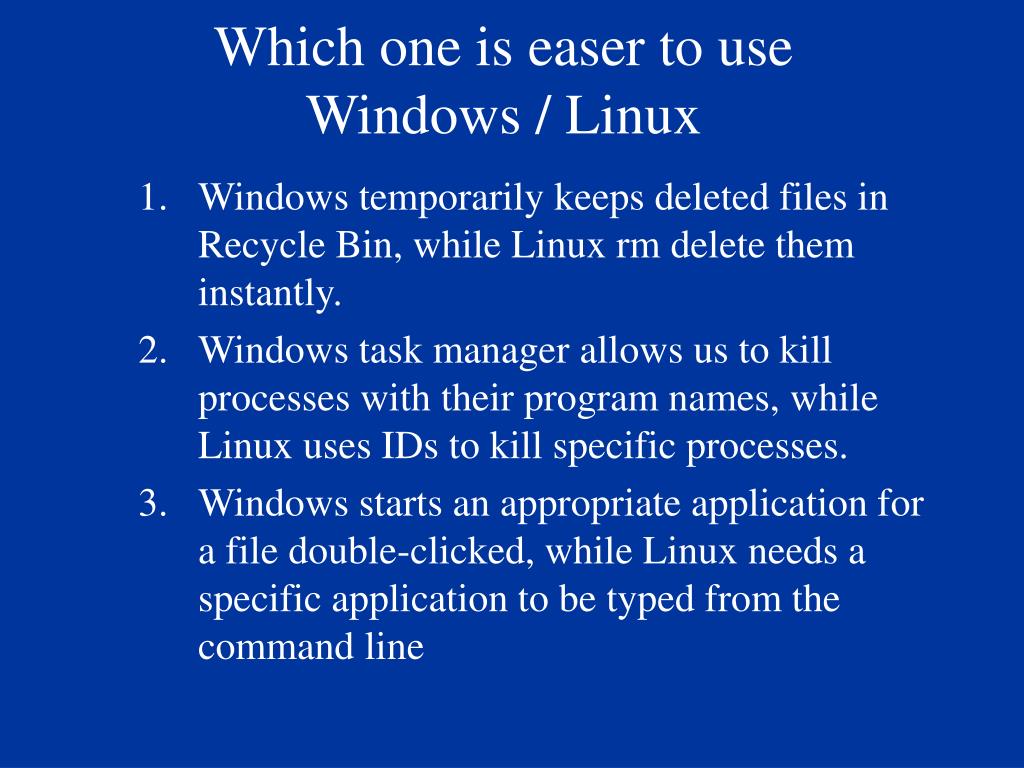 Which one is easer to use Windows / Linux

1. Windows temporarily keeps deleted files in Recycle Bin, while Linux rm delete them instantly.
2. Windows task manager allows us to kill processes with their program names, while Linux uses IDs to kill specific processes.
3. Windows starts an appropriate application for a file double-clicked, while Linux needs a specific application to be typed from the command line